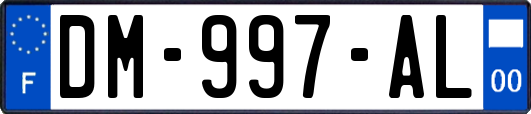 F

DM-997-AL

00